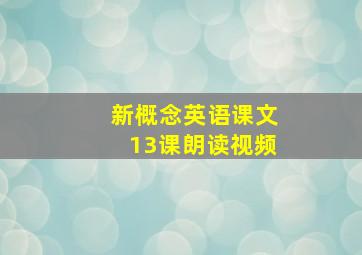 新概念英语课文
13课朗读视频